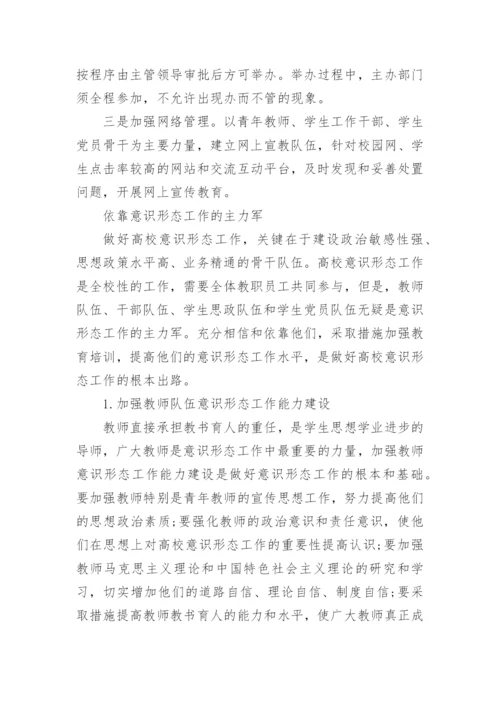 按程序由主管领导审批后方可举办。举办过程中，主办部门须全程参加，不允许出现办而不管的现象。

三是加强网络管理。以青年教师、学生工作干部、学生党员骨干为主要力量，建立网上宣教队伍，针对校园网、学生点击率较高的网站和交流互动平台，及时发现和妥善处置问题，开展网上宣传教育。

依靠意识形态工作的主力军

做好高校意识形态工作，关键在于建设政治敏感性强、思想政策水平高、业务精通的骨干队伍。高校意识形态工作是全校性的工作，需要全体教职员工共同参与，但是，教师队伍、干部队伍、学生思政队伍和学生党员队伍无疑是意识形态工作的主力军。充分相信和依靠他们，采取措施加强教育培训，提高他们的意识形态工作水平，是做好高校意识形态工作的根本出路。

1.加强教师队伍意识形态工作能力建设

教师直接承担教书育人的重任，是学生思想学业进步的导师，广大教师是意识形态工作中最重要的力量，加强教师意识形态工作能力建设是做好意识形态工作的根本和基础。要加强教师特别是青年教师的宣传思想工作，努力提高他们的思想政治素质;要强化教师的政治意识和责任意识，使他们在思想上对高校意识形态工作的重要性提高认识;要加强教师马克思主义理论和中国特色社会主义理论的研究和学习，切实增加他们的道路自信、理论自信、制度自信;要采取措施提高教师教书育人的能力和水平，使广大教师真正成